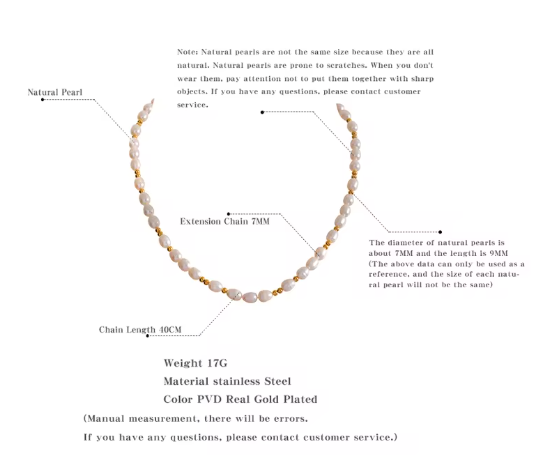 Note: Natural pearls are not the same size because they are all natural. Natural pearls are prone to scratches. When you don't wear them, pay attention not to put them together with sharp objects. If you have any questions, please contact customer service.

Natural Pearl

Extension Chain 7MM

The diameter of natural pearls is about 7MM and the length is 9MM (The above data can only be used as a reference, and the size of each natural pearl will not be the same)

Chain Length 40CM

Weight 17G
Material stainless Steel
Color PVD Real Gold Plated
(Manual measurement, there will be errors.
If you have any questions, please contact customer service.)